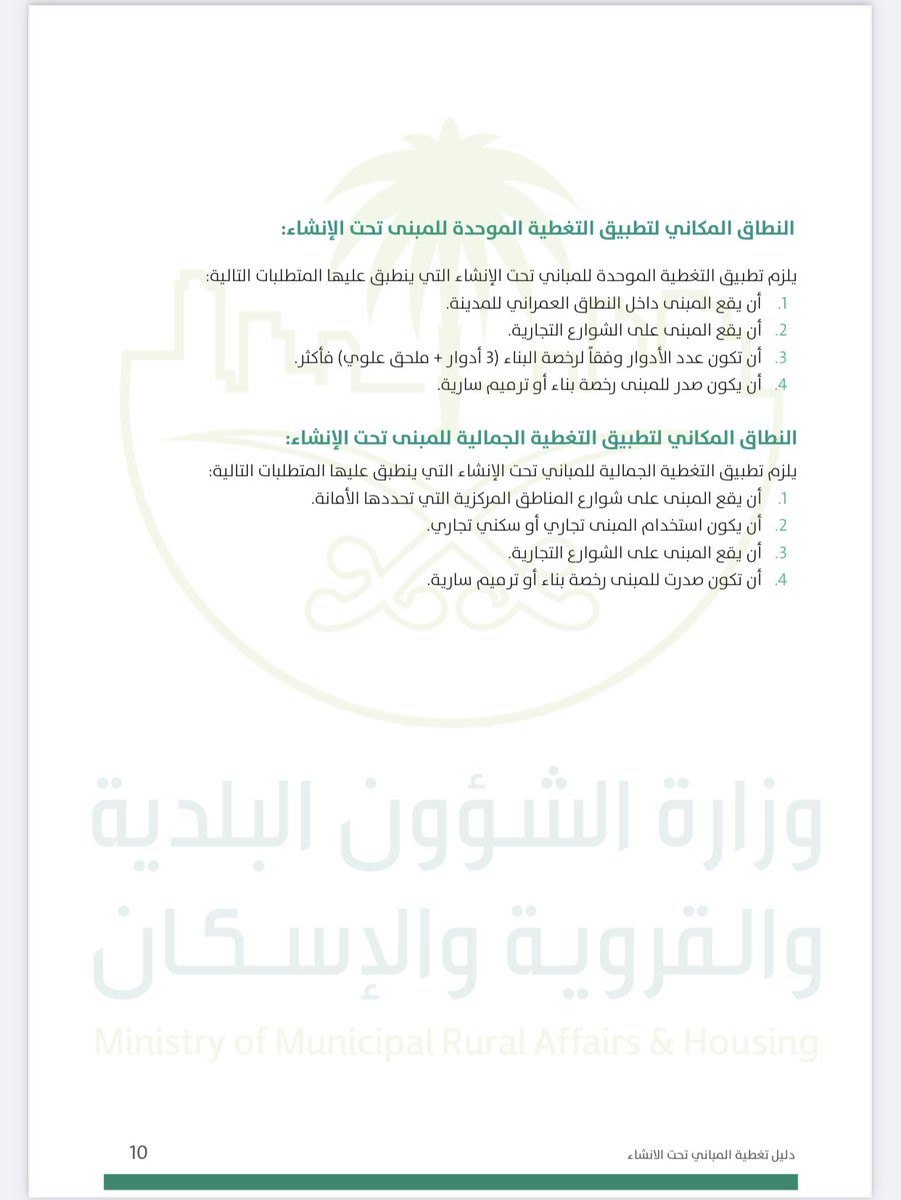 النطاق المكاني لتطبيق التغطية الموحدة للمبنى تحت الإنشاء:

يلزم تطبيق التغطية الموحدة للمباني تحت الإنشاء التي ينطبق عليها المتطلبات التالية:
1. أن يقع المبنى داخل النطاق العمراني للمدينة.
2. أن يقع المبنى على الشوارع التجارية.
3. أن تكون عدد الأدوار وفقاً لرخصة البناء (3 أدوار + ملحق علوي) فأكثر.
4. أن يكون صدر للمبنى رخصة بناء أو ترميم سارية.

النطاق المكاني لتطبيق التغطية الجمالية للمبنى تحت الإنشاء:

يلزم تطبيق التغطية الجمالية للمباني تحت الإنشاء التي ينطبق عليها المتطلبات التالية:
1. أن يقع المبنى على شوارع المناطق المركزية التي تحددها الأمانة.
2. أن يكون استخدام المبنى تجاري أو سكني تجاري.
3. أن يقع المبنى على الشوارع التجارية.
4. أن تكون صدرت للمبنى رخصة بناء أو ترميم سارية.

وزارة الشؤون البلدية والقروية والإسكان
Ministry of Municipal Rural Affairs & Housing

10 دليل تغطية المباني تحت الانشاء